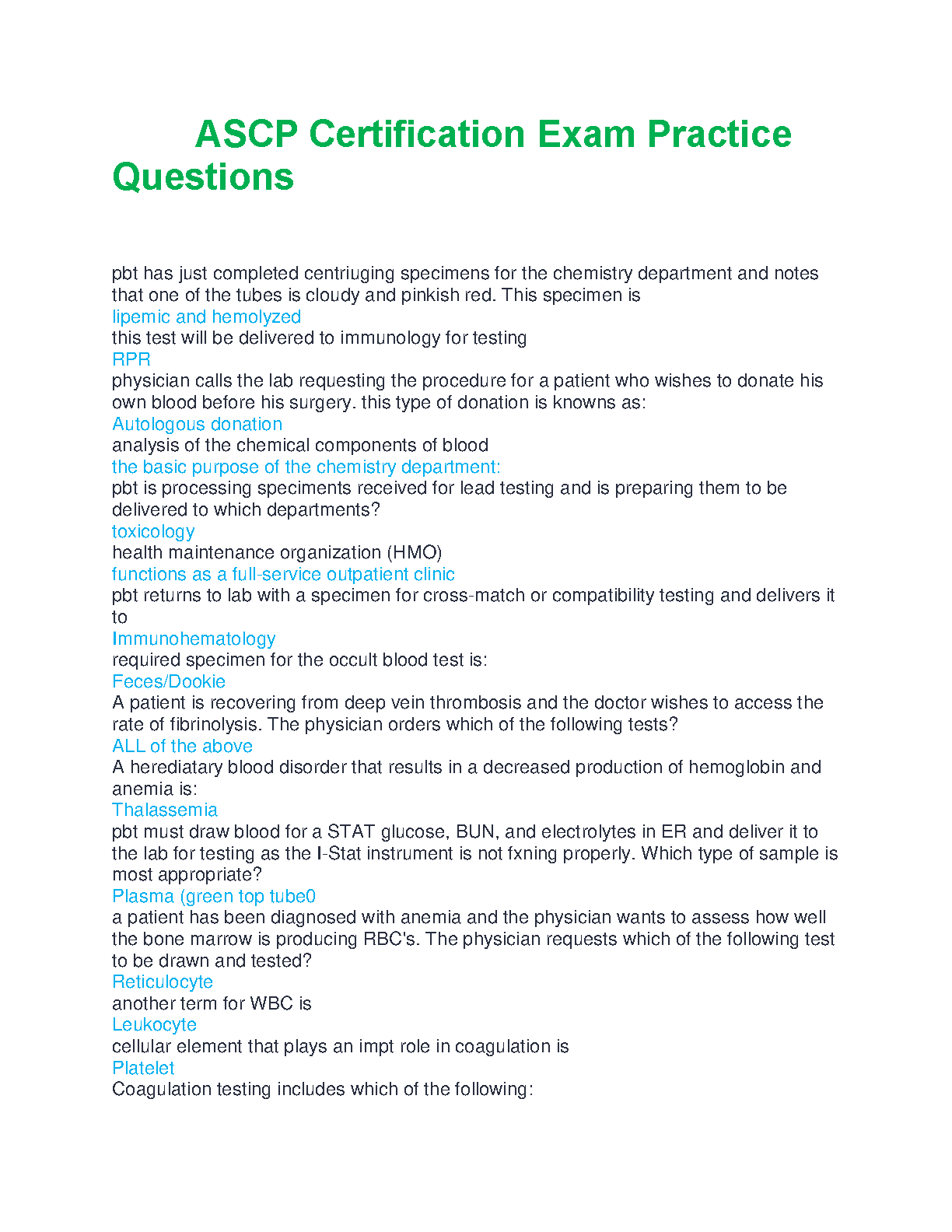 ASCP Certification Exam Practice Questions

pbt has just completed centriuging specimens for the chemistry department and notes that one of the tubes is cloudy and pinkish red. This specimen is
lipemic and hemolyzed
this test will be delivered to immunology for testing
RPR
physician calls the lab requesting the procedure for a patient who wishes to donate his own blood before his surgery. this type of donation is knowns as:
Autologous donation
analysis of the chemical components of blood
the basic purpose of the chemistry department:
pbt is processing speciments received for lead testing and is preparing them to be delivered to which departments?
toxicology
health maintenance organization (HMO)
functions as a full-service outpatient clinic
pbt returns to lab with a specimen for cross-match or compatibility testing and delivers it to
Immunohematology
required specimen for the occult blood test is:
Feces/Dookie
A patient is recovering from deep vein thrombosis and the doctor wishes to access the rate of fibrinolysis. The physician orders which of the following tests?
ALL of the above
A herediatary blood disorder that results in a decreased production of hemoglobin and anemia is:
Thalassemia
pbt must draw blood for a STAT glucose, BUN, and electrolytes in ER and deliver it to the lab for testing as the I-Stat instrument is not fxning properly. Which type of sample is most appropriate?
Plasma (green top tube0
a patient has been diagnosed with anemia and the physician wants to assess how well the bone marrow is producing RBC's. The physician requests which of the following test to be drawn and tested?
Reticulocyte
another term for WBC is
Leukocyte
cellular element that plays an impt role in coagulation is
Platelet
Coagulation testing includes which of the following: